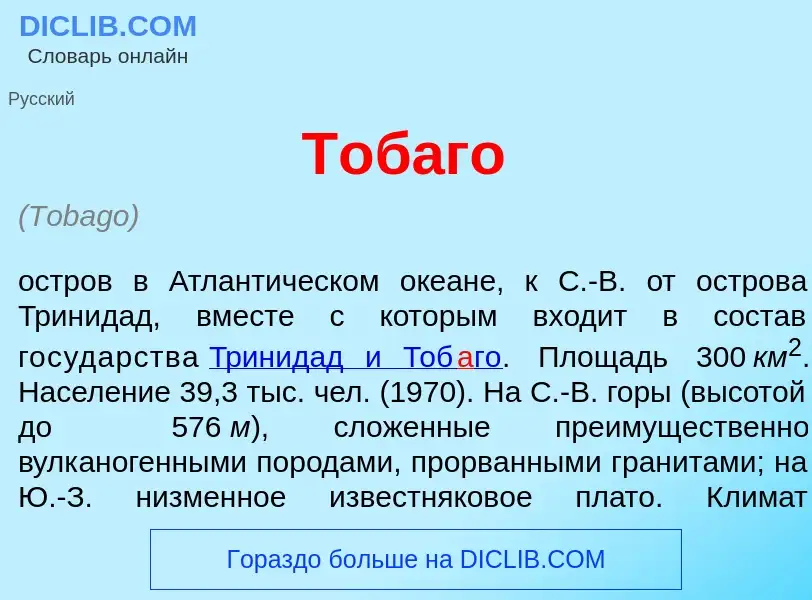 DICLIB.COM
Словарь онлайн

Русский

Тобаго

(Tobago)

остров в Атлантическом океане, к С.-В. от острова Тринидад, вместе с которым входит в состав государства Тринидад и Тобаго. Площадь 300 $км^2$. Население 39,3 тыс. чел. (1970). На С.-В. горы (высотой до 576 м), сложенные преимущественно вулканогенными породами, прорванными гранитами; на Ю.-З. низменное известняковое плато. Климат

Гораздо больше на DICLIB.COM